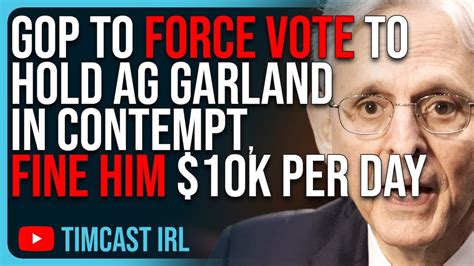 GOP TO FORCE VOTE TO HOLD AG GARLAND IN CONTEMPT, FINE HIM $10K PER DAY

TIMCAST IRL